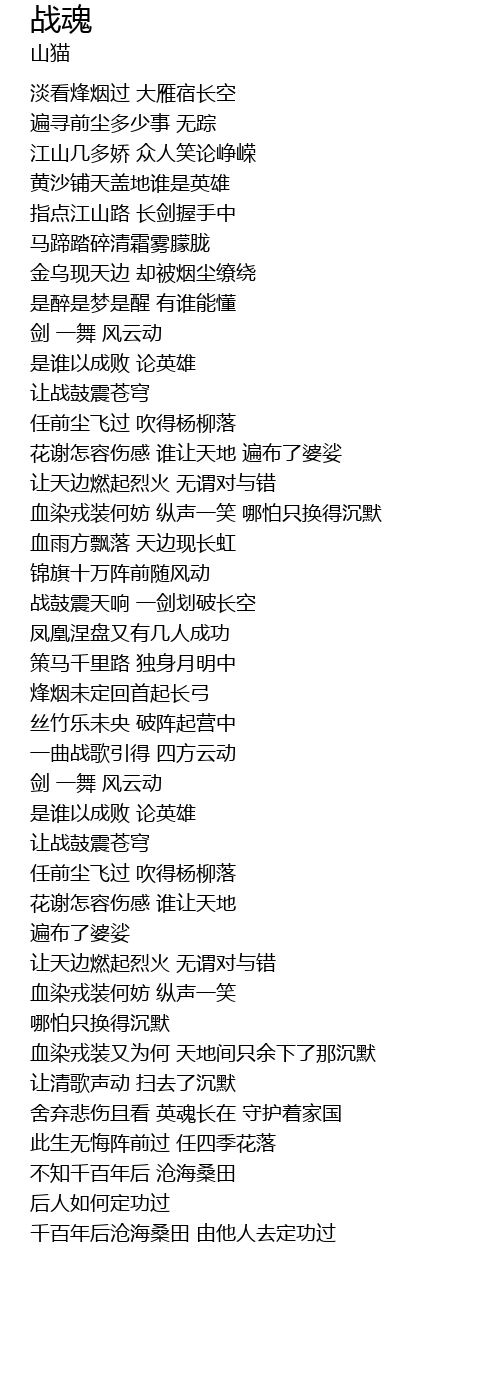 战魂
山猫

淡看烽烟过 大雁宿长空
遍寻前尘多少事 无踪
江山几多娇 众人笑论峥嵘
黄沙铺天盖地谁是英雄
指点江山路 长剑握手中
马蹄踏碎清霜雾朦胧
金乌现天边 却被烟尘缭绕
是醉是梦是醒 有谁能懂
剑 一舞 风云动
是谁以成败 论英雄
让战鼓震苍穹
任前尘飞过 吹得杨柳落
花谢怎容伤感 谁让天地 遍布了婆娑
让天边燃起烈火 无谓对与错
血染戎装何妨 纵声一笑 哪怕只换得沉默
血雨方飘落 天边现长虹
锦旗十万阵前随风动
战鼓震天响 一剑划破长空
凤凰涅盘又有几人成功
策马千里路 独身月明中
烽烟未定回首起长弓
丝竹乐未央 破阵起营中
一曲战歌引得 四方云动
剑 一舞 风云动
是谁以成败 论英雄
让战鼓震苍穹
任前尘飞过 吹得杨柳落
花谢怎容伤感 谁让天地
遍布了婆娑
让天边燃起烈火 无谓对与错
血染戎装何妨 纵声一笑
哪怕只换得沉默
血染戎装又为何 天地间只余下了那沉默
让清歌声动 扫去了沉默
舍弃悲伤且看 英魂长在 守护着家国
此生无悔阵前过 任四季花落
不知千百年后 沧海桑田
后人如何定功过
千百年后沧海桑田 由他人去定功过